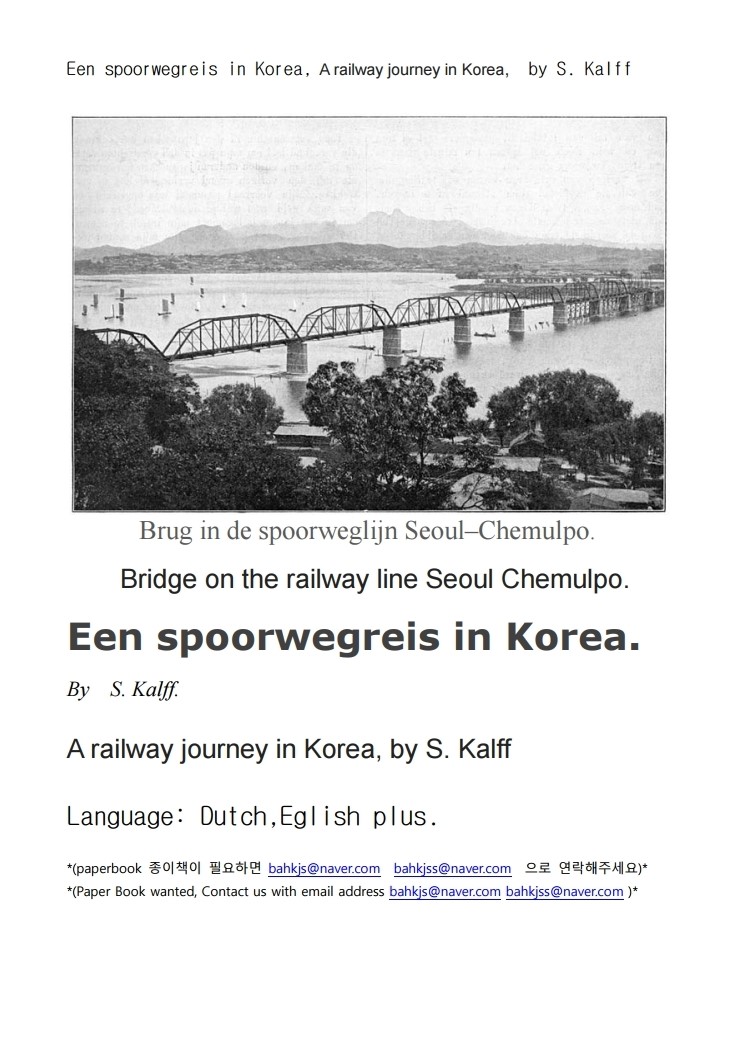 Een spoorwegreis in Korea, A railway journey in Korea, by S. Kalff

Brug in de spoorweglijn Seoul–Chemulpo.

Bridge on the railway line Seoul Chemulpo.

Een spoorwegreis in Korea.

By S. Kalff.

A railway journey in Korea, by S. Kalff

Language: Dutch,Eglish plus.

*(paperbook 종이책이 필요하면 bahkjs@naver.com bahkjss@naver.com 으로 연락해주세요)*

*(Paper Book wanted, Contact us with email address bahkjs@naver.com bahkjss@naver.com )*